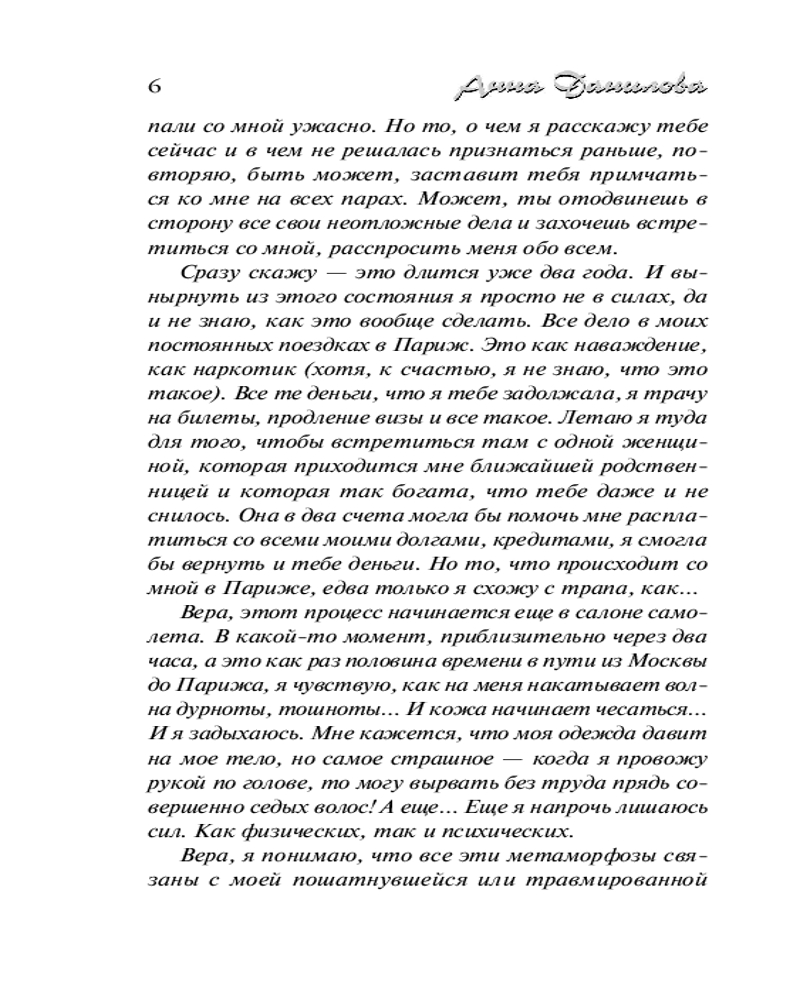 6 Анна Данилова

пали со мной ужасно. Но то, о чем я расскажу тебе сейчас и в чем не решалась признаться раньше, повторяю, быть может, заставит тебя примчаться ко мне на всех парах. Может, ты отодвинешь в сторону все свои неотложные дела и захочешь встретиться со мной, расспросить меня обо всем.

Сразу скажу — это длится уже два года. И вынырнуть из этого состояния я просто не в силах, да и не знаю, как это вообще сделать. Все дело в моих постоянных поездках в Париж. Это как наваждение, как наркотик (хотя, к счастью, я не знаю, что это такое). Все те деньги, что я тебе задолжала, я трачу на билеты, продление визы и все такое. Летаю я туда для того, чтобы встретиться там с одной женщиной, которая приходится мне ближайшей родственницей и которая так богата, что тебе даже и не снилось. Она в два счета могла бы помочь мне расплатиться со всеми моими долгами, кредитами, я смогла бы вернуть и тебе деньги. Но то, что происходит со мной в Париже, едва только я схожу с трапа, как...

Вера, этот процесс начинается еще в салоне самолета. В какой-то момент, приблизительно через два часа, а это как раз половина времени в пути из Москвы до Парижа, я чувствую, как на меня накатывает волна дурноты, тошноты... И кожа начинает чесаться... И я задыхаюсь. Мне кажется, что моя одежда давит на мое тело, но самое страшное — когда я провожу рукой по голове, то могу вырвать без труда прядь совершенно седых волос! А еще... Еще я напрочь лишаюсь сил. Как физических, так и психических.

Вера, я понимаю, что все эти метаморфозы связаны с моей пошатнувшейся или травмированной